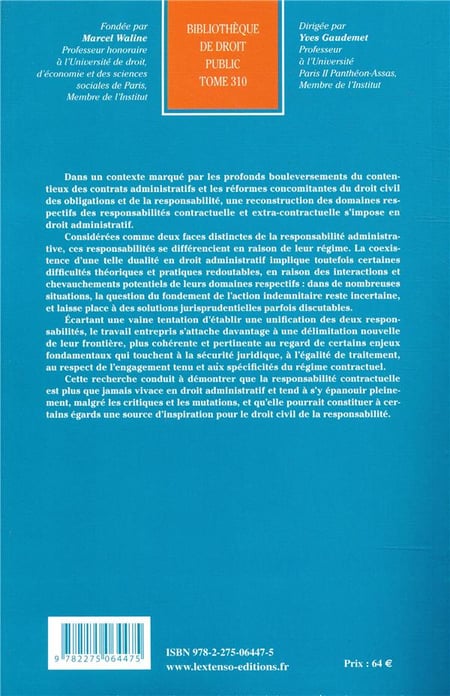 Fondée par
Marcel Waline
Professeur honoraire
à l'Université de droit, d'économie et des sciences sociales de Paris,
Membre de l'Institut

BIBLIOTHÈQUE
DE DROIT
PUBLIC
TOME 310

Dirigée par
Yves Gaudemet
Professeur
à l'Université
Paris II Panthéon-Assas,
Membre de l'Institut

Dans un contexte marqué par les profonds bouleversements du contentieux des contrats administratifs et les réformes concomitantes du droit civil des obligations et de la responsabilité, une reconstruction des domaines respectifs des responsabilités contractuelle et extra-contractuelle s'impose en droit administratif.

Considérées comme deux faces distinctes de la responsabilité administrative, ces responsabilités se différencient en raison de leur régime. La coexistence d'une telle dualité en droit administratif implique toutefois certaines difficultés théoriques et pratiques redoutables, en raison des interactions et chevauchements potentiels de leurs domaines respectifs : dans de nombreuses situations, la question du fondement de l'action indemnitaire reste incertaine, et laisse place à des solutions jurisprudentielles parfois discutables.

Écartant une vaine tentation d'établir une unification des deux responsabilités, le travail entrepris s'attache davantage à une délimitation nouvelle de leur frontière, plus cohérente et pertinente au regard de certains enjeux fondamentaux qui touchent à la sécurité juridique, à l'égalité de traitement, au respect de l'engagement tenu et aux spécificités du régime contractuel.

Cette recherche conduit à démontrer que la responsabilité contractuelle est plus que jamais vivace en droit administratif et tend à s'y épanouir pleinement, malgré les critiques et les mutations, et qu'elle pourrait constituer à certains égards une source d'inspiration pour le droit civil de la responsabilité.

9 782275 064475

ISBN 978-2-275-06447-5
www.lextenso-editions.fr

Prix : 64 €